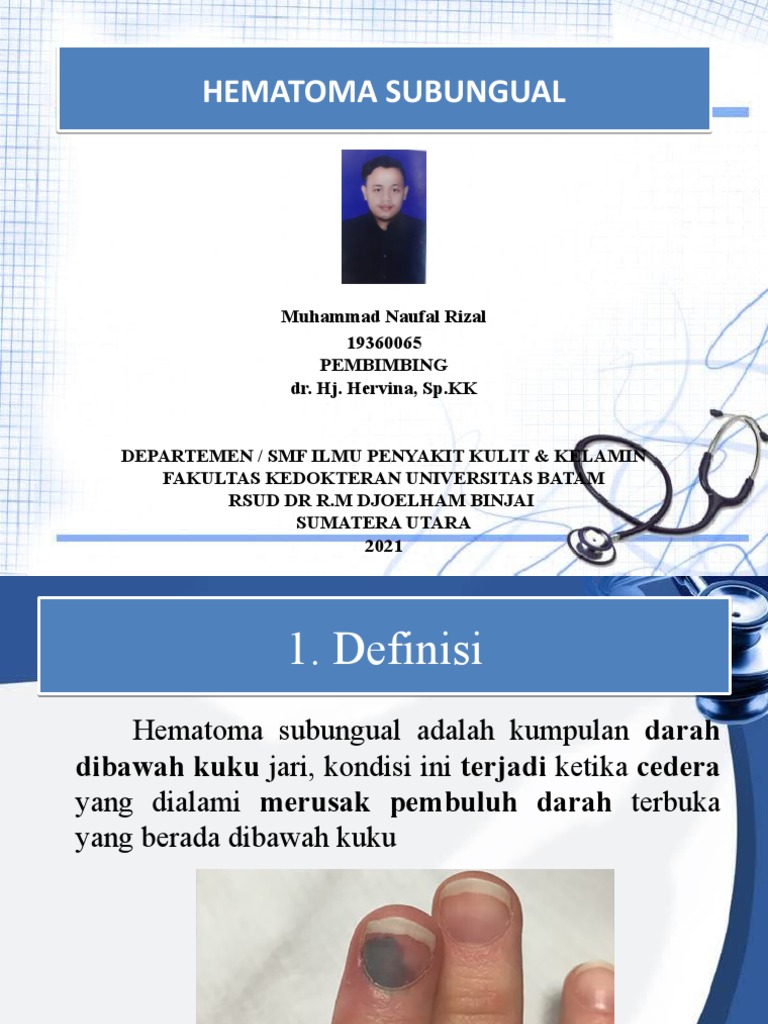 HEMATOMA SUBUNGUAL

Muhammad Naufal Rizal
19360065
PEMBIMBING
dr. Hj. Hervina, Sp.KK

DEPARTEMEN / SMF ILMU PENYAKIT KULIT & KELAMIN
FAKULTAS KEDOKTERAN UNIVERSITAS BATAM
RSUD DR R.M DJOELHAM BINJAI
SUMATERA UTARA
2021

1. Definisi

Hematoma subungual adalah kumpulan darah dibawah kuku jari, kondisi ini terjadi ketika cedera yang dialami merusak pembuluh darah terbuka yang berada dibawah kuku